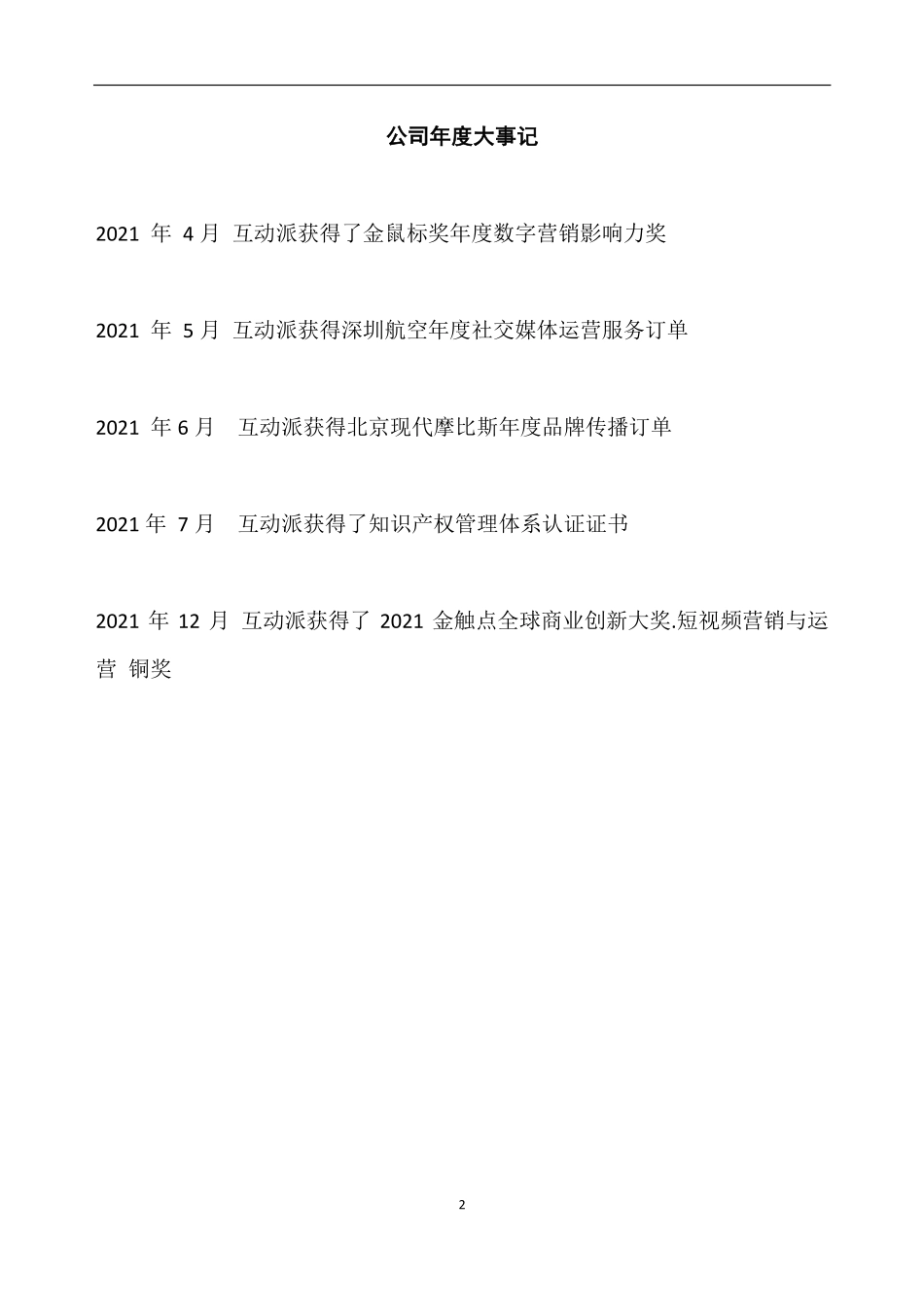 公司年度大事记

2021 年 4 月 互动派获得了金鼠标奖年度数字营销影响力奖

2021 年 5 月 互动派获得深圳航空年度社交媒体运营服务订单

2021 年 6 月 互动派获得北京现代摩比斯年度品牌传播订单

2021 年 7 月 互动派获得了知识产权管理体系认证证书

2021 年 12 月 互动派获得了 2021 金触点全球商业创新大奖.短视频营销与运营 铜奖

2